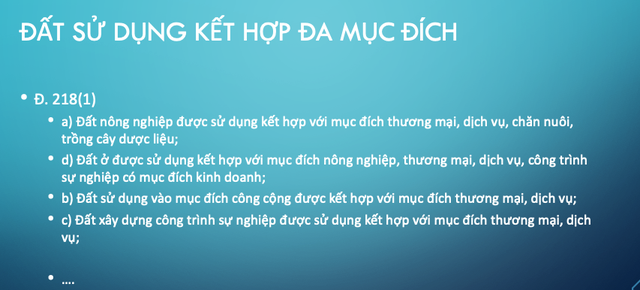 ĐẤT SỬ DỤNG KẾT HỢP ĐA MỤC ĐÍCH

• Đ. 218(1)

• a) Đất nông nghiệp được sử dụng kết hợp với mục đích thương mại, dịch vụ, chăn nuôi, trồng cây dược liệu;

• d) Đất ở được sử dụng kết hợp với mục đích nông nghiệp, thương mại, dịch vụ, công trình sự nghiệp có mục đích kinh doanh;

• b) Đất sử dụng vào mục đích công cộng được kết hợp với mục đích thương mại, dịch vụ;

• c) Đất xây dựng công trình sự nghiệp được sử dụng kết hợp với mục đích thương mại, dịch vụ;

• ....